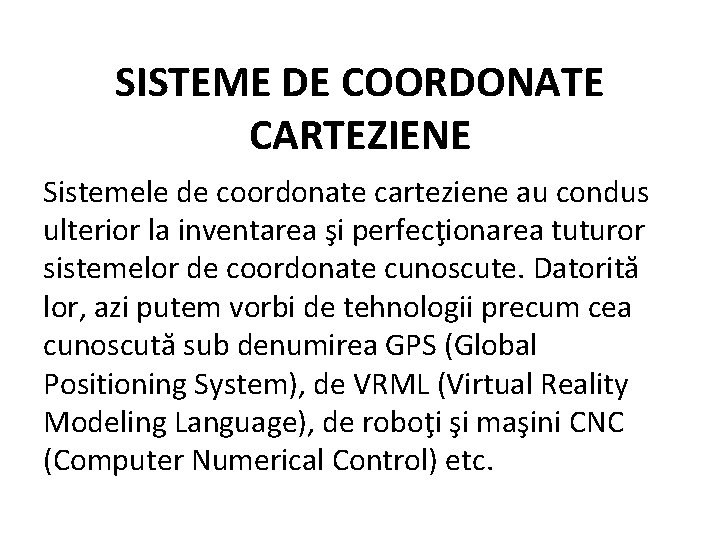 SISTEME DE COORDONATE CARTEZIENE

Sistemele de coordonate carteziene au condus ulterior la inventarea şi perfecţionarea tuturor sistemelor de coordonate cunoscute. Datorită lor, azi putem vorbi de tehnologii precum cea cunoscută sub denumirea GPS (Global Positioning System), de VRML (Virtual Reality Modeling Language), de roboţi şi maşini CNC (Computer Numerical Control) etc.